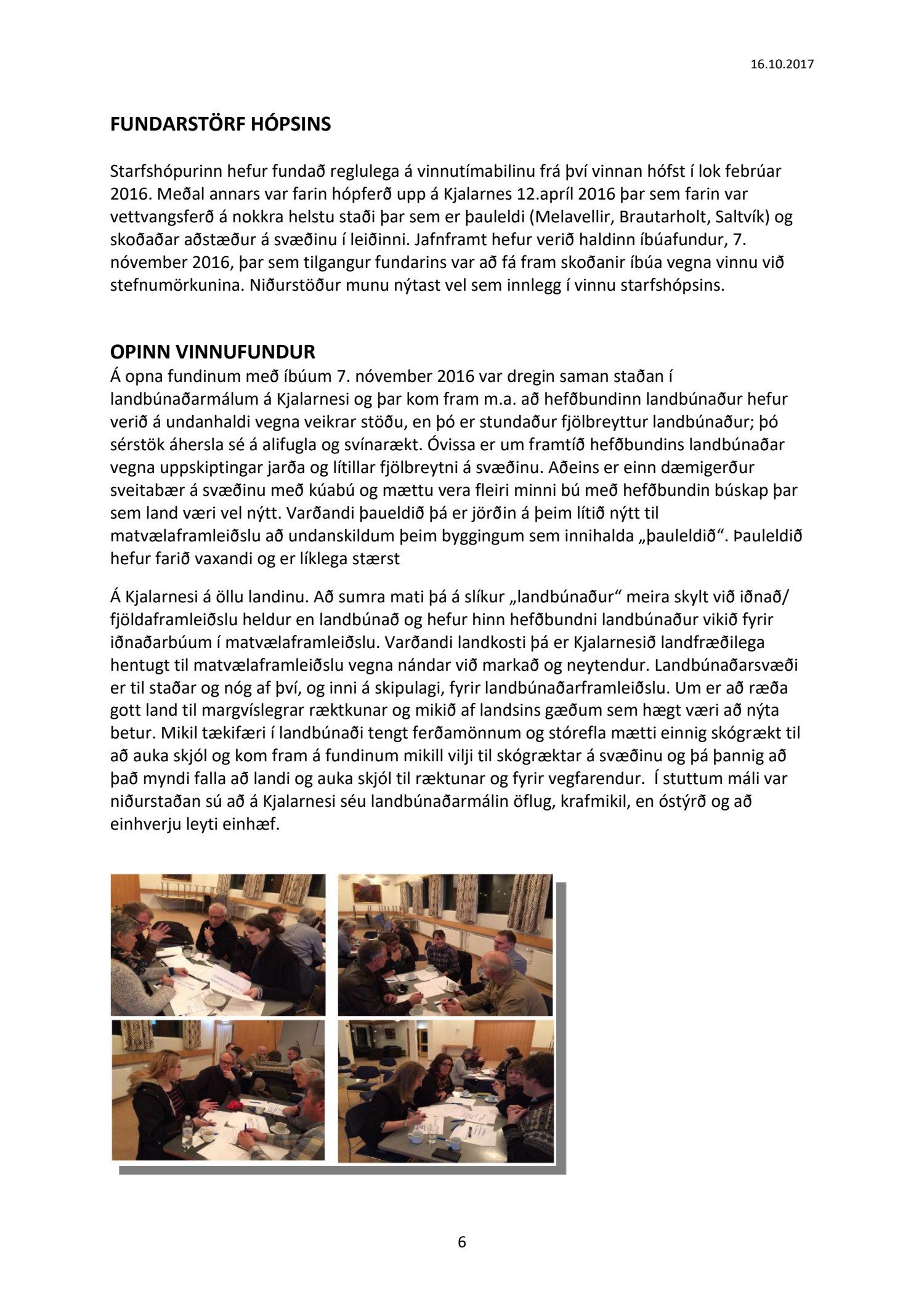 16.10.2017

FUNDARSTÖRF HÓPSINS

Starfshópurinn hefur fundað reglulega á vinnutímabilinu frá því vinnan hófst í lok febrúar 2016. Meðal annars var farin hópferð upp á Kjalarnes 12.apríl 2016 þar sem farin var vettvangsferð á nokkra helstu staði þar sem er þauleldi (Melavellir, Brautarholt, Saltvík) og skoðaðar aðstæður á svæðinu í leiðinni. Jafnframt hefur verið haldinn íbúafundur, 7. nóvember 2016, þar sem tilgangur fundarins var að fá fram skoðanir íbúa vegna vinnu við stefnumörkunina. Niðurstöður munu nýtast vel sem innlegg í vinnu starfshópsins.

OPINN VINNUFUNDUR
Á opna fundinum með íbúum 7. nóvember 2016 var dregin saman staðan í landbúnaðarmálum á Kjalarnesi og þar kom fram m.a. að hefðbundinn landbúnaður hefur verið á undanhaldi vegna veikrar stöðu, en þó er stundaður fjölbreyttur landbúnaður; þó sérstök áhersla sé á alifugla og svínarækt. Óvissa er um framtíð hefðbundins landbúnaðar vegna uppskiptingar jarða og lítillar fjölbreytni á svæðinu. Aðeins er einn dæmigerður sveitabær á svæðinu með kúabú og mættu vera fleiri minni bú með hefðbundin búskap þar sem land væri vel nýtt. Varðandi þaueldið þá er jörðin á þeim lítið nýtt til matvælaframleiðslu að undanskildum þeim byggingum sem innihalda „þauleldið“. Þauleldið hefur farið vaxandi og er líklega stærst

Á Kjalarnesi á öllu landinu. Að sumra mati þá á slíkur „landbúnaður“ meira skylt við iðnað/ fjöldaframleiðslu heldur en landbúnað og hefur hinn hefðbundni landbúnaður vikið fyrir iðnaðarbúum í matvælaframleiðslu. Varðandi landkosti þá er Kjalarnesið landfræðilega hentugt til matvælaframleiðslu vegna nándar við markað og neytendur. Landbúnaðarsvæði er til staðar og nóg af því, og inni á skipulagi, fyrir landbúnaðarframleiðslu. Um er að ræða gott land til margvíslegrar ræktkunar og mikið af landsins gæðum sem hægt væri að nýta betur. Mikil tækifæri í landbúnaði tengt ferðamönnum og stórefla mætti einnig skógrækt til að auka skjól og kom fram á fundinum mikill vilji til skógræktar á svæðinu og þá þannig að það myndi falla að landi og auka skjól til ræktunar og fyrir vegfarendur. Í stuttum máli var niðurstaðan sú að á Kjalarnesi séu landbúnaðarmálin öflug, krafmikil, en óstýrð og að einhverju leyti einhæf.

6